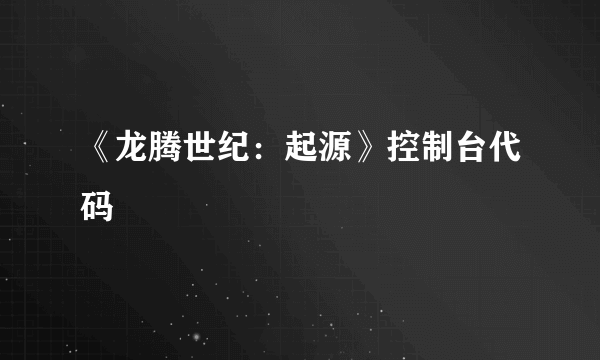 《龙腾世纪：起源》控制台代码